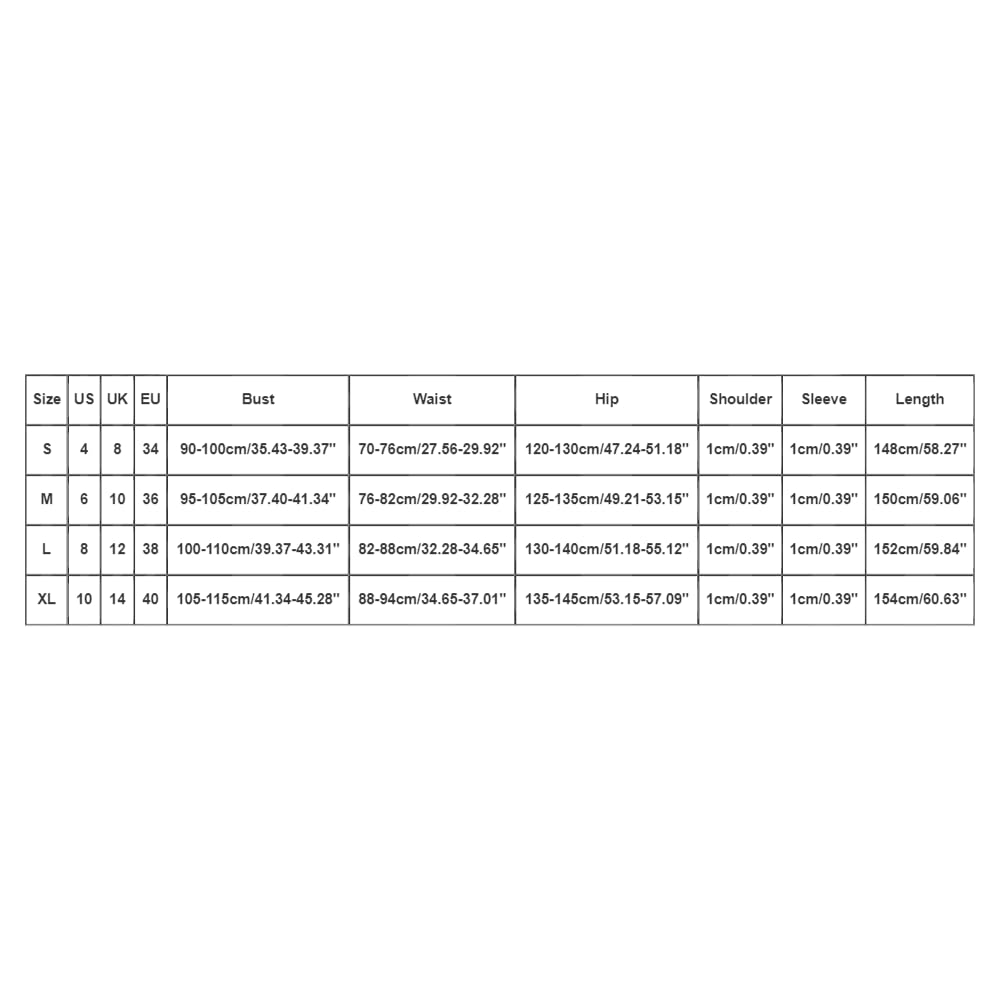 | Size | US | UK | EU | Bust | Waist | Hip | Shoulder | Sleeve | Length |
|---|---|---|---|---|---|---|---|---|---|
| S | 4 | 8 | 34 | 90-100cm/35.43-39.37'' | 70-76cm/27.56-29.92'' | 120-130cm/47.24-51.18'' | 1cm/0.39'' | 1cm/0.39'' | 148cm/58.27'' |
| M | 6 | 10 | 36 | 95-105cm/37.40-41.34'' | 76-82cm/29.92-32.28'' | 125-135cm/49.21-53.15'' | 1cm/0.39'' | 1cm/0.39'' | 150cm/59.06'' |
| L | 8 | 12 | 38 | 100-110cm/39.37-43.31'' | 82-88cm/32.28-34.65'' | 130-140cm/51.18-55.12'' | 1cm/0.39'' | 1cm/0.39'' | 152cm/59.84'' |
| XL | 10 | 14 | 40 | 105-115cm/41.34-45.28'' | 88-94cm/34.65-37.01'' | 135-145cm/53.15-57.09'' | 1cm/0.39'' | 1cm/0.39'' | 154cm/60.63'' |